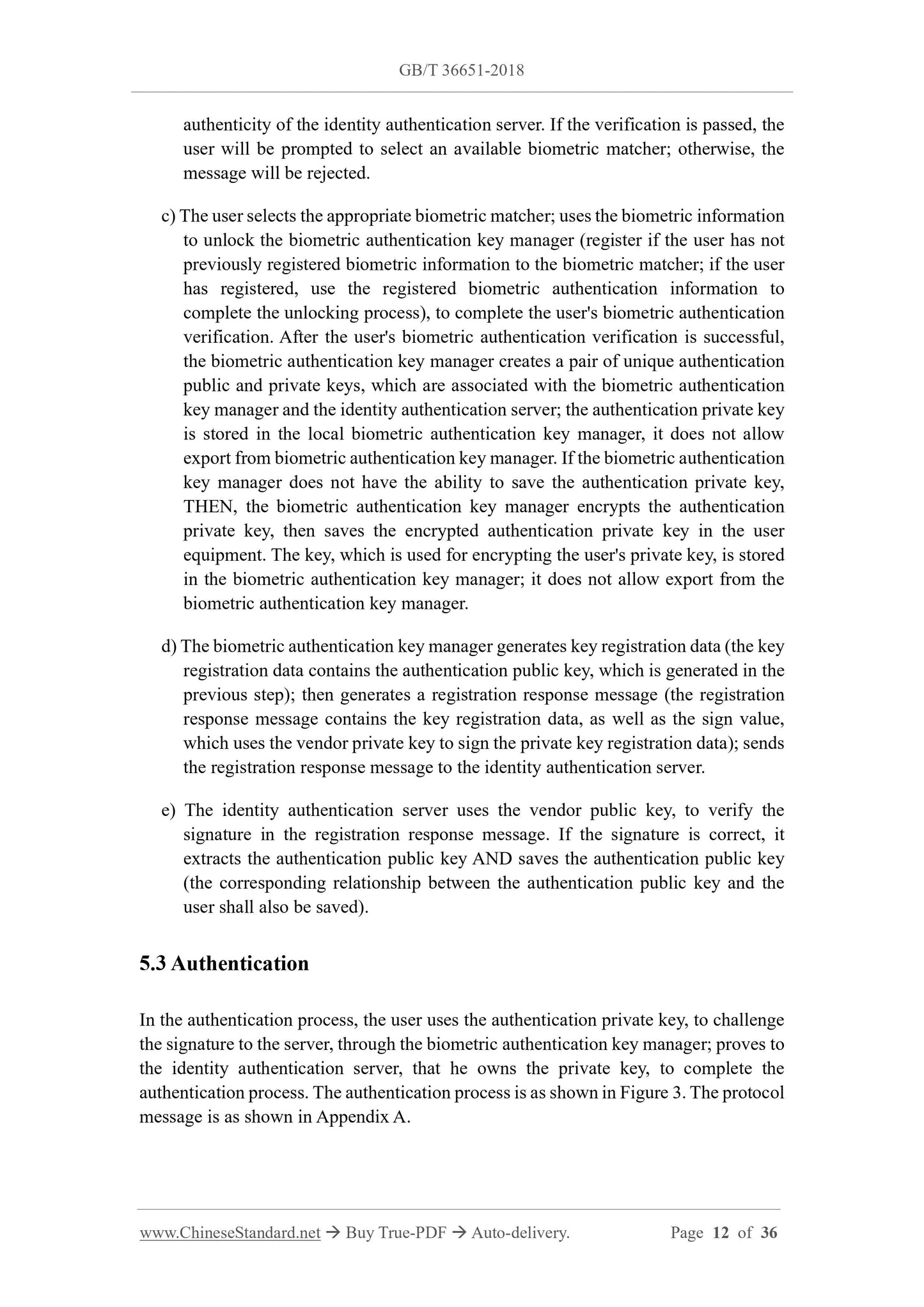 GB/T 36651-2018

authenticity of the identity authentication server. If the verification is passed, the user will be prompted to select an available biometric matcher; otherwise, the message will be rejected.

c) The user selects the appropriate biometric matcher; uses the biometric information to unlock the biometric authentication key manager (register if the user has not previously registered biometric information to the biometric matcher; if the user has registered, use the registered biometric authentication information to complete the unlocking process), to complete the user's biometric authentication verification. After the user's biometric authentication verification is successful, the biometric authentication key manager creates a pair of unique authentication public and private keys, which are associated with the biometric authentication key manager and the identity authentication server; the authentication private key is stored in the local biometric authentication key manager, it does not allow export from biometric authentication key manager. If the biometric authentication key manager does not have the ability to save the authentication private key, THEN, the biometric authentication key manager encrypts the authentication private key, then saves the encrypted authentication private key in the user equipment. The key, which is used for encrypting the user's private key, is stored in the biometric authentication key manager; it does not allow export from the biometric authentication key manager.

d) The biometric authentication key manager generates key registration data (the key registration data contains the authentication public key, which is generated in the previous step); then generates a registration response message (the registration response message contains the key registration data, as well as the sign value, which uses the vendor private key to sign the private key registration data); sends the registration response message to the identity authentication server.

e) The identity authentication server uses the vendor public key, to verify the signature in the registration response message. If the signature is correct, it extracts the authentication public key AND saves the authentication public key (the corresponding relationship between the authentication public key and the user shall also be saved).

5.3 Authentication

In the authentication process, the user uses the authentication private key, to challenge the signature to the server, through the biometric authentication key manager; proves to the identity authentication server, that he owns the private key, to complete the authentication process. The authentication process is as shown in Figure 3. The protocol message is as shown in Appendix A.

www.ChineseStandard.net → Buy True-PDF → Auto-delivery. Page 12 of 36